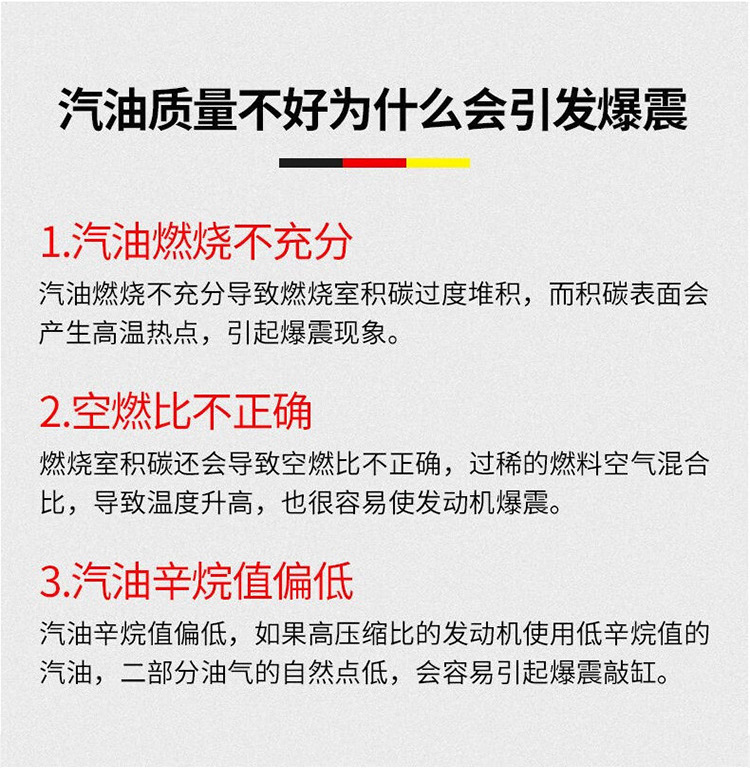 汽油质量不好为什么会引发爆震

1.汽油燃烧不充分

汽油燃烧不充分导致燃烧室积碳过度堆积，而积碳表面会产生高温热点，引起爆震现象。

2.空燃比不正确

燃烧室积碳还会导致空燃比不正确，过稀的燃料空气混合比，导致温度升高，也很容易使发动机爆震。

3.汽油辛烷值偏低

汽油辛烷值偏低，如果高压缩比的发动机使用低辛烷值的汽油，二部分油气的自然点低，会容易引起爆震敲缸。